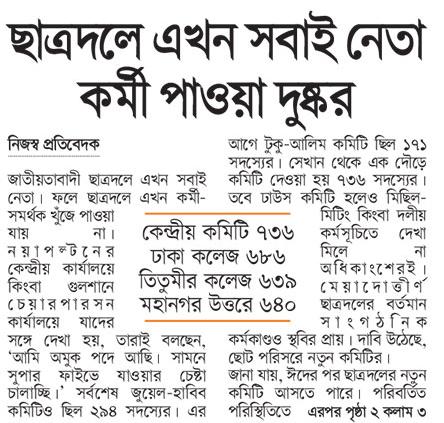 ছাত্রদলে এখন সবাই নেতা কর্মী পাওয়া দুষ্কর

নিজস্ব প্রতিবেদক

জাতীয়তাবাদী ছাত্রদলে এখন সবাই নেতা। ফলে ছাত্রদলে এখন কর্মী-সমর্থক খুঁজে পাওয়া যায় না। নয়াপল্টনের কেন্দ্রীয় কার্যালয়ে কিংবা গুলশানে চেয়ারপারসন কার্যালয়ে যাদের সঙ্গে দেখা হয়, তারাই বলছেন, 'আমি অমুক পদে আছি। সামনে সুপার ফাইভে যাওয়ার চেষ্টা চালাচ্ছি।' সর্বশেষ জুয়েল-হাবিব কমিটিও ছিল ২৯৪ সদস্যের। এর আগে টুকু-আলিম কমিটি ছিল ১৭১ সদস্যের। সেখান থেকে এক দৌড়ে কমিটি দেওয়া হয় ৭৩৬ সদস্যের। তবে ঢাউস কমিটি হলেও মিছিল-মিটিং কিংবা দলীয় কর্মসূচিতে দেখা মিলে না অধিকাংশেরই। মেয়াদোত্তীর্ণ ছাত্রদলের বর্তমান সাংগঠনিক কর্মকাণ্ডও স্থবির প্রায়। দাবি উঠেছে, ছোট পরিসরে নতুন কমিটির। জানা যায়, ঈদের পর ছাত্রদলের নতুন কমিটি আসতে পারে। পরিবর্তিত পরিস্থিতিতে এরপর পৃষ্ঠা ২ কলাম ৩

কেন্দ্রীয় কমিটি ৭৩৬
ঢাকা কলেজ ৬৮৬
তিতুমীর কলেজ ৬৩৯
মহানগর উত্তরে ৬৪০